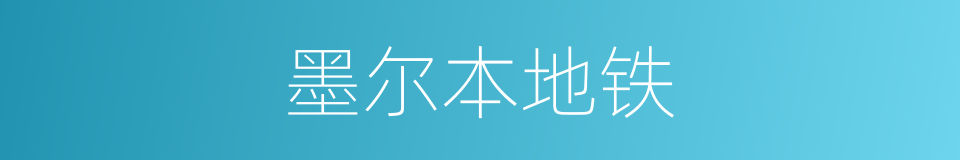 墨尔本地铁